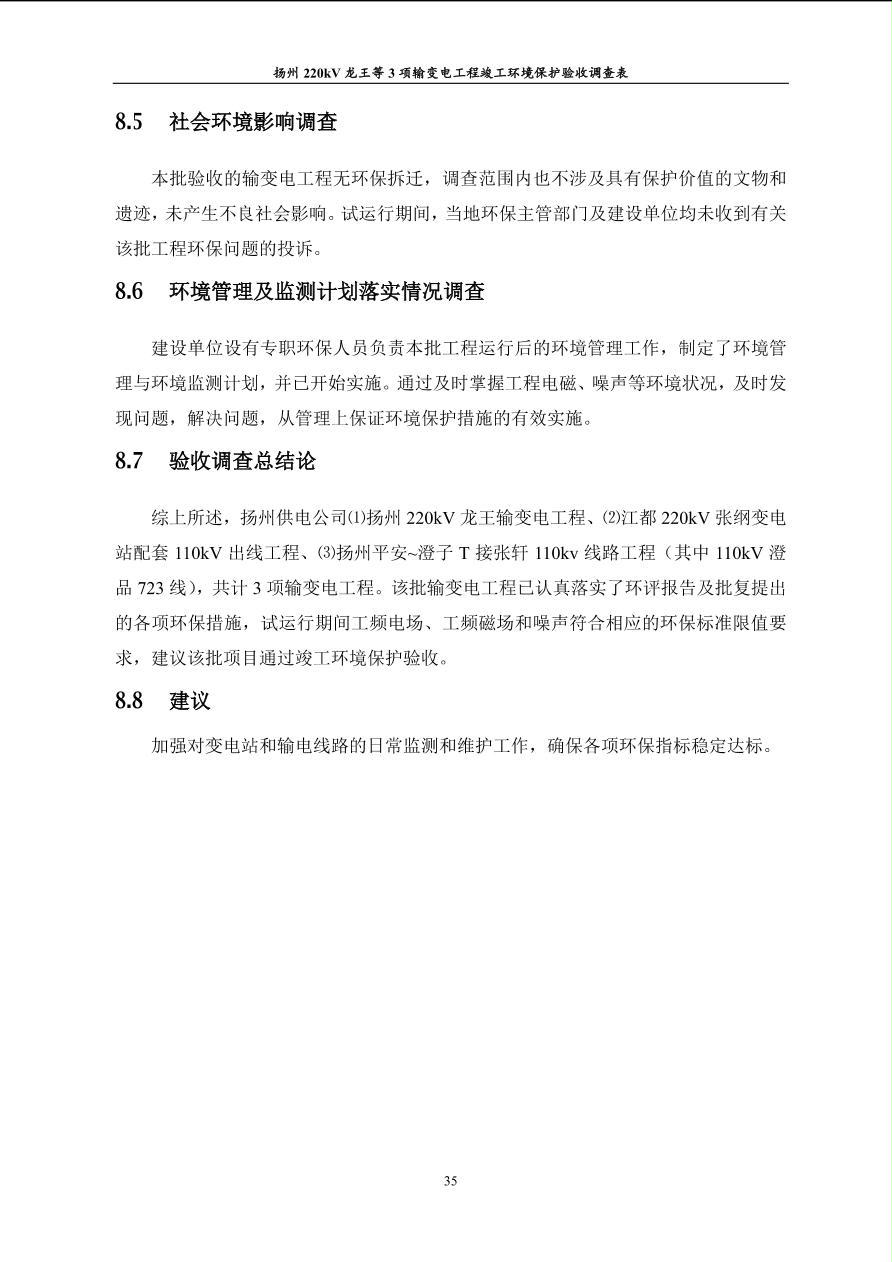 扬州 220kV 龙王等 3 项输变电工程竣工环境保护验收调查表

8.5　社会环境影响调查

本批验收的输变电工程无环保拆迁，调查范围内也不涉及具有保护价值的文物和遗迹，未产生不良社会影响。试运行期间，当地环保主管部门及建设单位均未收到有关该批工程环保问题的投诉。

8.6　环境管理及监测计划落实情况调查

建设单位设有专职环保人员负责本批工程运行后的环境管理工作，制定了环境管理与环境监测计划，并已开始实施。通过及时掌握工程电磁、噪声等环境状况，及时发现问题，解决问题，从管理上保证环境保护措施的有效实施。

8.7　验收调查总结论

综上所述，扬州供电公司⑴扬州 220kV 龙王输变电工程、⑵江都 220kV 张纲变电站配套 110kV 出线工程、⑶扬州平安~澄子 T 接张轩 110kv 线路工程（其中 110kV 澄品 723 线），共计 3 项输变电工程。该批输变电工程已认真落实了环评报告及批复提出的各项环保措施，试运行期间工频电场、工频磁场和噪声符合相应的环保标准限值要求，建议该批项目通过竣工环境保护验收。

8.8　建议

加强对变电站和输电线路的日常监测和维护工作，确保各项环保指标稳定达标。

35